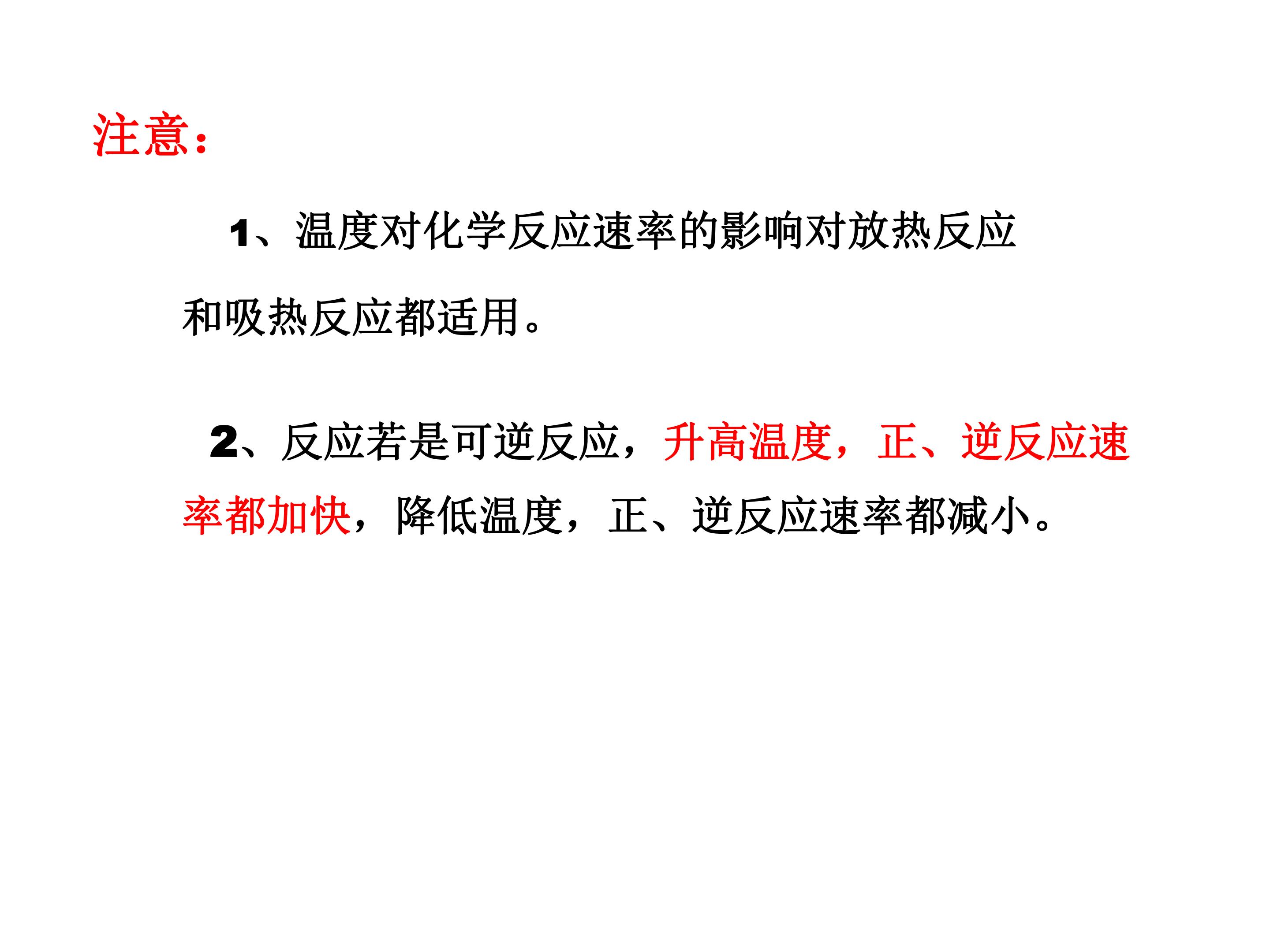 注意:

1、温度对化学反应速率的影响对放热反应和吸热反应都适用。

2、反应若是可逆反应，升高温度，正、逆反应速率都加快，降低温度，正、逆反应速率都减小。